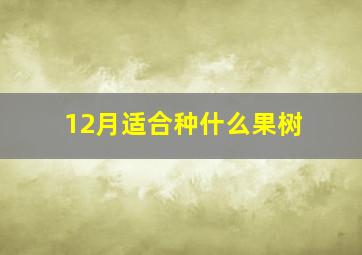 12月适合种什么果树